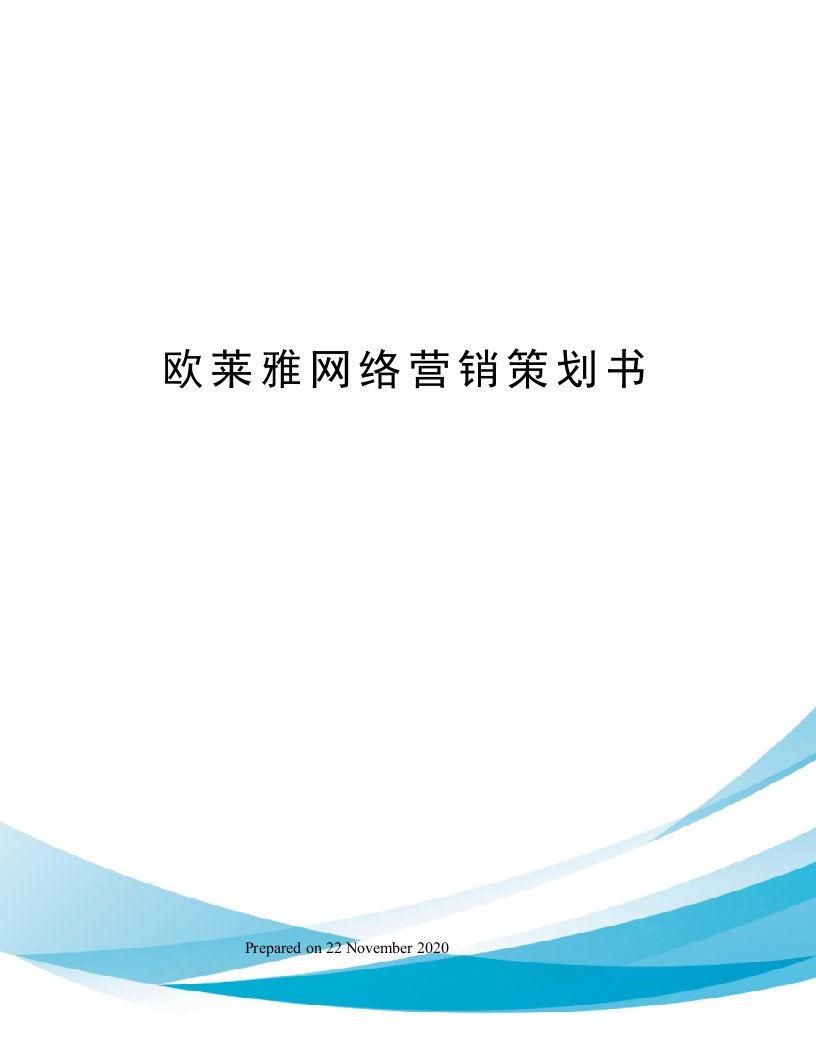 欧莱雅网络营销策划书

Prepared on 22 November 2020